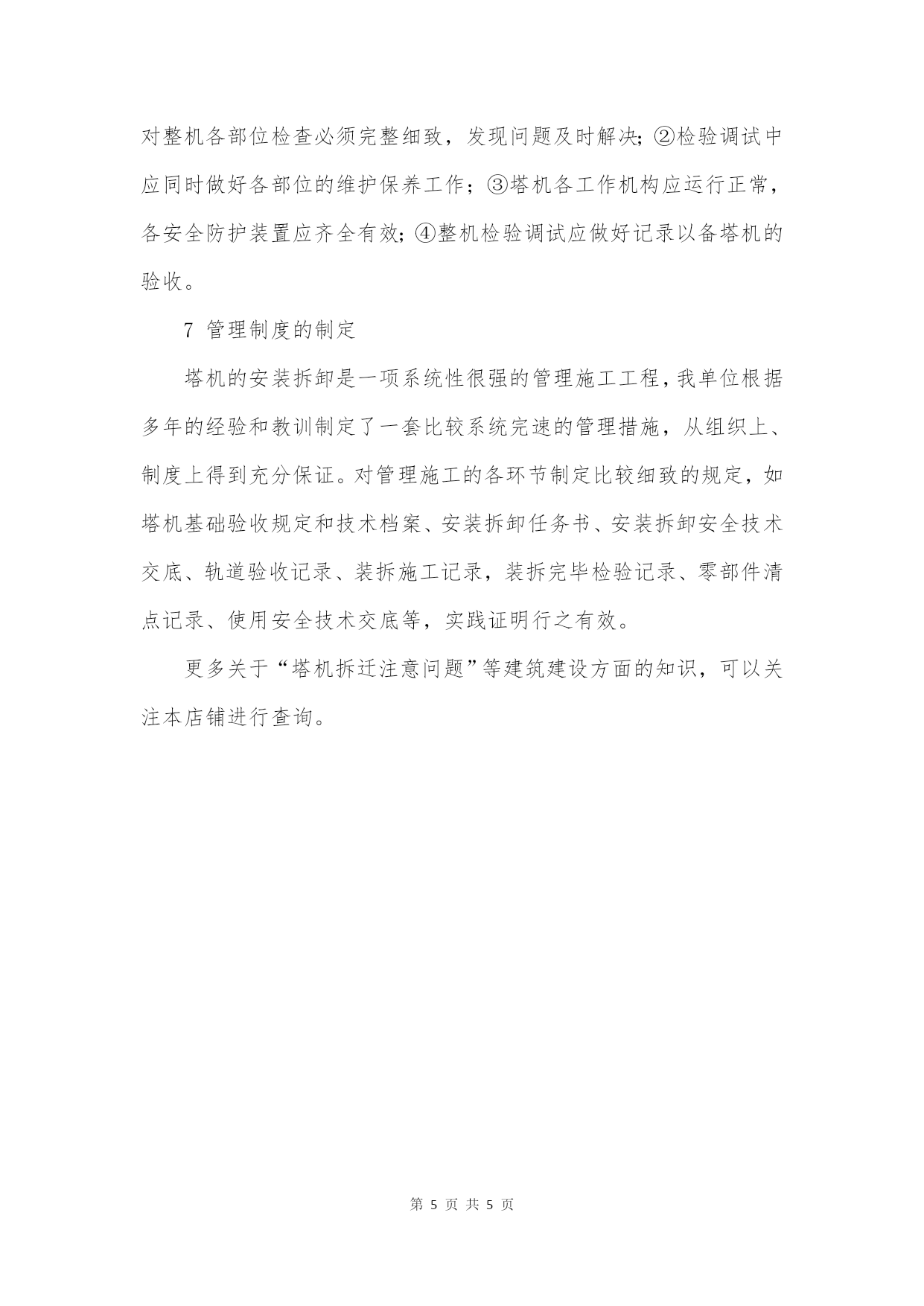 对整机各部位检查必须完整细致，发现问题及时解决;②检验调试中应同时做好各部位的维护保养工作；③塔机各工作机构应运行正常，各安全防护装置应齐全有效;④整机检验调试应做好记录以备塔机的验收。

7 管理制度的制定

塔机的安装拆卸是一项系统性很强的管理施工工程，我单位根据多年的经验和教训制定了一套比较系统完速的管理措施，从组织上、制度上得到充分保证。对管理施工的各环节制定比较细致的规定，如塔机基础验收规定和技术档案、安装拆卸任务书、安装拆卸安全技术交底、轨道验收记录、装拆施工记录，装拆完毕检验记录、零部件清点记录、使用安全技术交底等，实践证明行之有效。

更多关于“塔机拆迁注意问题”等建筑建设方面的知识，可以关注本店铺进行查询。

第 5 页 共 5 页